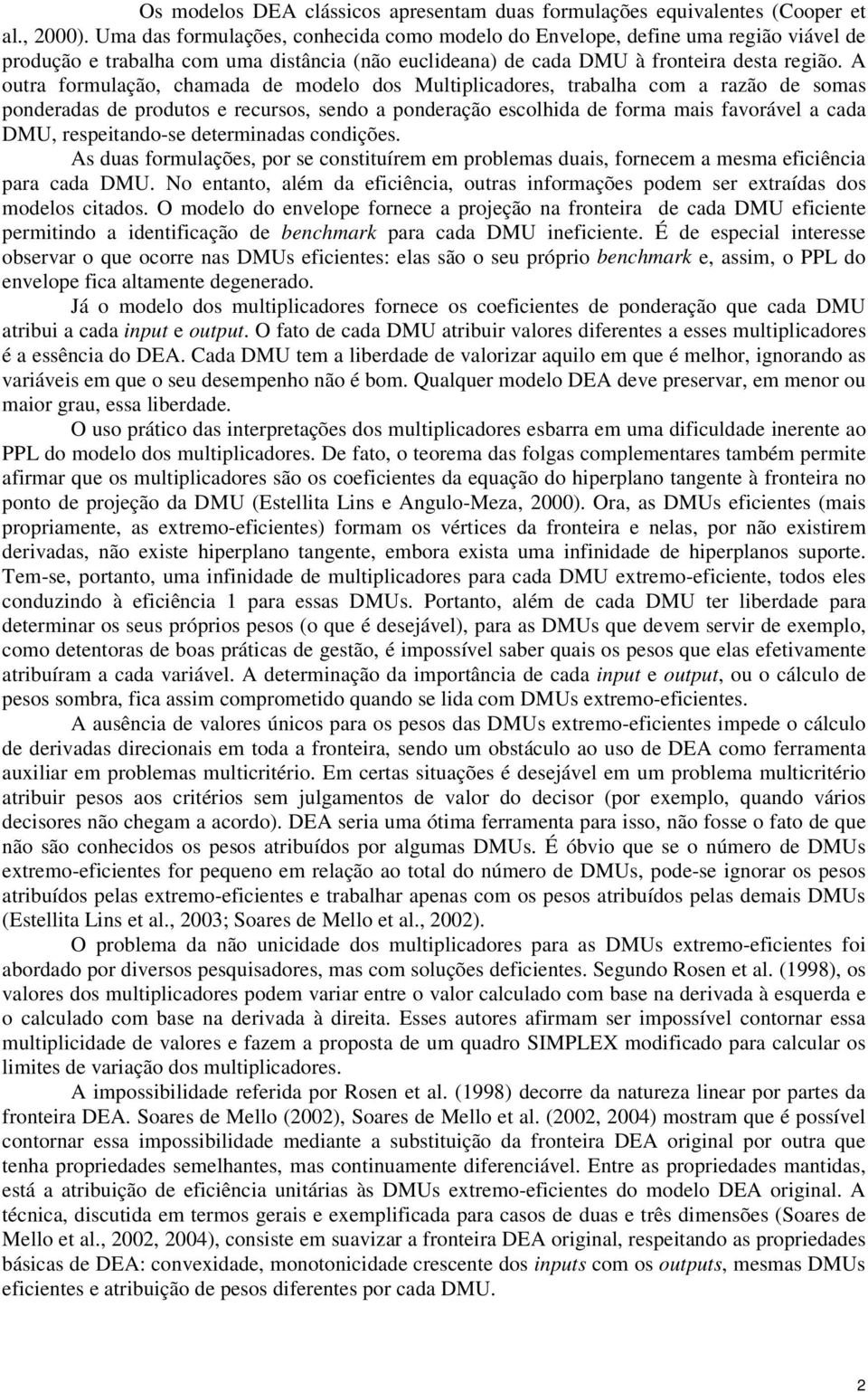 Os modelos DEA clássicos apresentam duas formulações equivalentes (Cooper et al., 2000). Uma das formulações, conhecida como modelo do Envelope, define uma região viável de produção e trabalha com uma distância (não euclideana) de cada DMU à fronteira desta região. A outra formulação, chamada de modelo dos Multiplicadores, trabalha com a razão de somas ponderadas de produtos e recursos, sendo a ponderação escolhida de forma mais favorável a cada DMU, respeitando-se determinadas condições.

As duas formulações, por se constituírem em problemas duais, fornecem a mesma eficiência para cada DMU. No entanto, além da eficiência, outras informações podem ser extraídas dos modelos citados. O modelo do envelope fornece a projeção na fronteira de cada DMU eficiente permitindo a identificação de benchmark para cada DMU ineficiente. É de especial interesse observar o que ocorre nas DMUs eficientes: elas são o seu próprio benchmark e, assim, o PPL do envelope fica altamente degenerado.

Já o modelo dos multiplicadores fornece os coeficientes de ponderação que cada DMU atribui a cada input e output. O fato de cada DMU atribuir valores diferentes a esses multiplicadores é a essência do DEA. Cada DMU tem a liberdade de valorizar aquilo em que é melhor, ignorando as variáveis em que o seu desempenho não é bom. Qualquer modelo DEA deve preservar, em menor ou maior grau, essa liberdade.

O uso prático das interpretações dos multiplicadores esbarra em uma dificuldade inerente ao PPL do modelo dos multiplicadores. De fato, o teorema das folgas complementares também permite afirmar que os multiplicadores são os coeficientes da equação do hiperplano tangente à fronteira no ponto de projeção da DMU (Estellita Lins e Angulo-Meza, 2000). Ora, as DMUs eficientes (mais propriamente, as extremo-eficientes) formam os vértices da fronteira e nelas, por não existirem derivadas, não existe hiperplano tangente, embora exista uma infinidade de hiperplanos suporte. Tem-se, portanto, uma infinidade de multiplicadores para cada DMU extremo-eficiente, todos eles conduzindo à eficiência 1 para essas DMUs. Portanto, além de cada DMU ter liberdade para determinar os seus próprios pesos (o que é desejável), para as DMUs que devem servir de exemplo, como detentoras de boas práticas de gestão, é impossível saber quais os pesos que elas efetivamente atribuíram a cada variável. A determinação da importância de cada input e output, ou o cálculo de pesos sombra, fica assim comprometido quando se lida com DMUs extremo-eficientes.

A ausência de valores únicos para os pesos das DMUs extremo-eficientes impede o cálculo de derivadas direcionais em toda a fronteira, sendo um obstáculo ao uso de DEA como ferramenta auxiliar em problemas multicritério. Em certas situações é desejável em um problema multicritério atribuir pesos aos critérios sem julgamentos de valor do decisor (por exemplo, quando vários decisores não chegam a acordo). DEA seria uma ótima ferramenta para isso, não fosse o fato de que não são conhecidos os pesos atribuídos por algumas DMUs. É óbvio que se o número de DMUs extremo-eficientes for pequeno em relação ao total do número de DMUs, pode-se ignorar os pesos atribuídos pelas extremo-eficientes e trabalhar apenas com os pesos atribuídos pelas demais DMUs (Estellita Lins et al., 2003; Soares de Mello et al., 2002).

O problema da não unicidade dos multiplicadores para as DMUs extremo-eficientes foi abordado por diversos pesquisadores, mas com soluções deficientes. Segundo Rosen et al. (1998), os valores dos multiplicadores podem variar entre o valor calculado com base na derivada à esquerda e o calculado com base na derivada à direita. Esses autores afirmam ser impossível contornar essa multiplicidade de valores e fazem a proposta de um quadro SIMPLEX modificado para calcular os limites de variação dos multiplicadores.

A impossibilidade referida por Rosen et al. (1998) decorre da natureza linear por partes da fronteira DEA. Soares de Mello (2002), Soares de Mello et al. (2002, 2004) mostram que é possível contornar essa impossibilidade mediante a substituição da fronteira DEA original por outra que tenha propriedades semelhantes, mas continuamente diferenciável. Entre as propriedades mantidas, está a atribuição de eficiência unitárias às DMUs extremo-eficientes do modelo DEA original. A técnica, discutida em termos gerais e exemplificada para casos de duas e três dimensões (Soares de Mello et al., 2002, 2004), consiste em suavizar a fronteira DEA original, respeitando as propriedades básicas de DEA: convexidade, monotonicidade crescente dos inputs com os outputs, mesmas DMUs eficientes e atribuição de pesos diferentes por cada DMU.

2